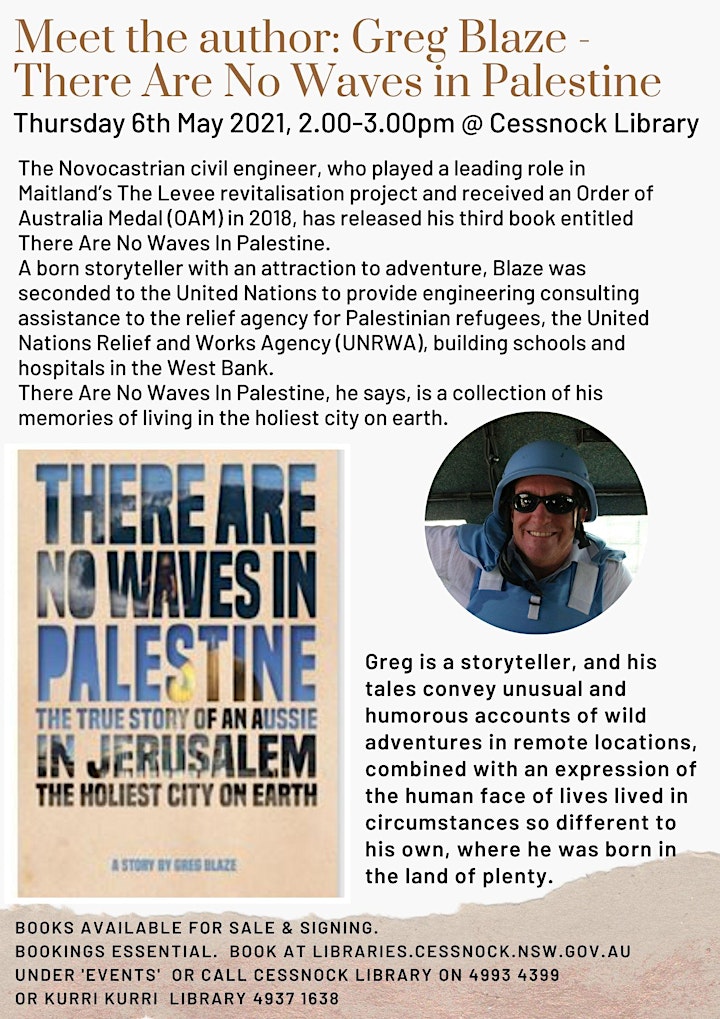 Meet the author: Greg Blaze - There Are No Waves in Palestine

Thursday 6th May 2021, 2.00-3.00pm @ Cessnock Library

The Novocastrian civil engineer, who played a leading role in Maitland's The Levee revitalisation project and received an Order of Australia Medal (OAM) in 2018, has released his third book entitled There Are No Waves In Palestine.
A born storyteller with an attraction to adventure, Blaze was seconded to the United Nations to provide engineering consulting assistance to the relief agency for Palestinian refugees, the United Nations Relief and Works Agency (UNRWA), building schools and hospitals in the West Bank.
There Are No Waves In Palestine, he says, is a collection of his memories of living in the holiest city on earth.

THERE ARE NO WAVES IN PALESTINE
THE TRUE STORY OF AN AUSSIE IN JERUSALEM
THE HOLIEST CITY ON EARTH
A STORY BY GREG BLAZE

Greg is a storyteller, and his tales convey unusual and humorous accounts of wild adventures in remote locations, combined with an expression of the human face of lives lived in circumstances so different to his own, where he was born in the land of plenty.

BOOKS AVAILABLE FOR SALE & SIGNING.
BOOKINGS ESSENTIAL. BOOK AT LIBRARIES.CESSNOCK.NSW.GOV.AU UNDER 'EVENTS' OR CALL CESSNOCK LIBRARY ON 4993 4399 OR KURRI KURRI LIBRARY 4937 1638